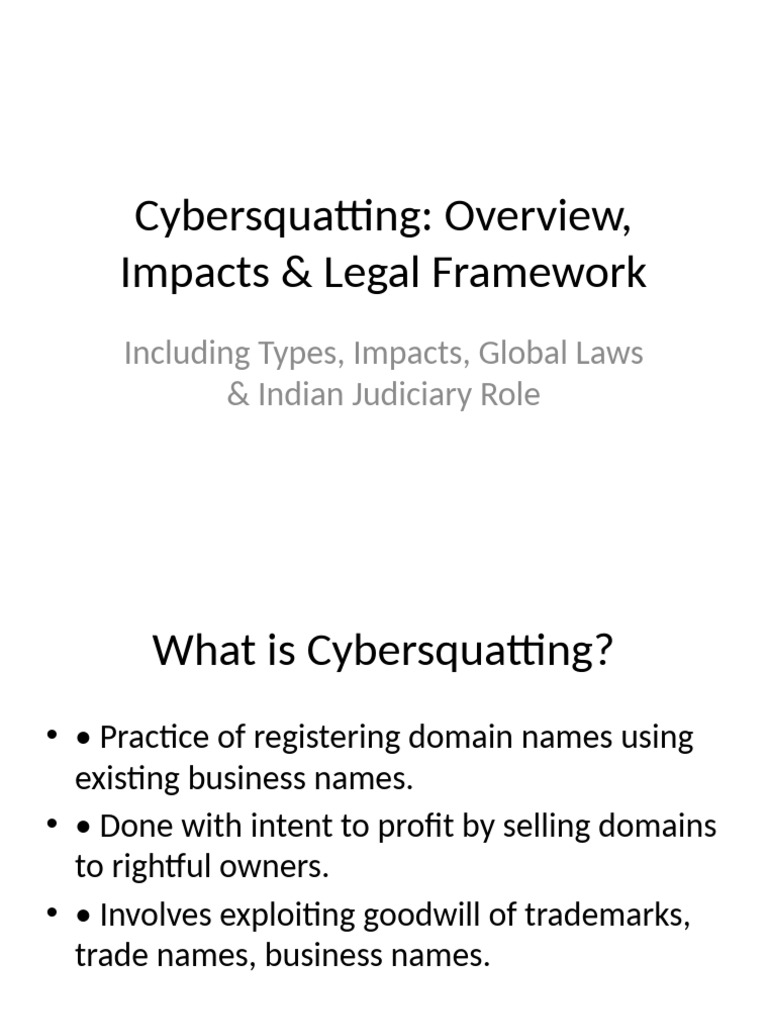 Cybersquatting: Overview, Impacts & Legal Framework

Including Types, Impacts, Global Laws & Indian Judiciary Role

What is Cybersquatting?

• • Practice of registering domain names using existing business names.
• • Done with intent to profit by selling domains to rightful owners.
• • Involves exploiting goodwill of trademarks, trade names, business names.